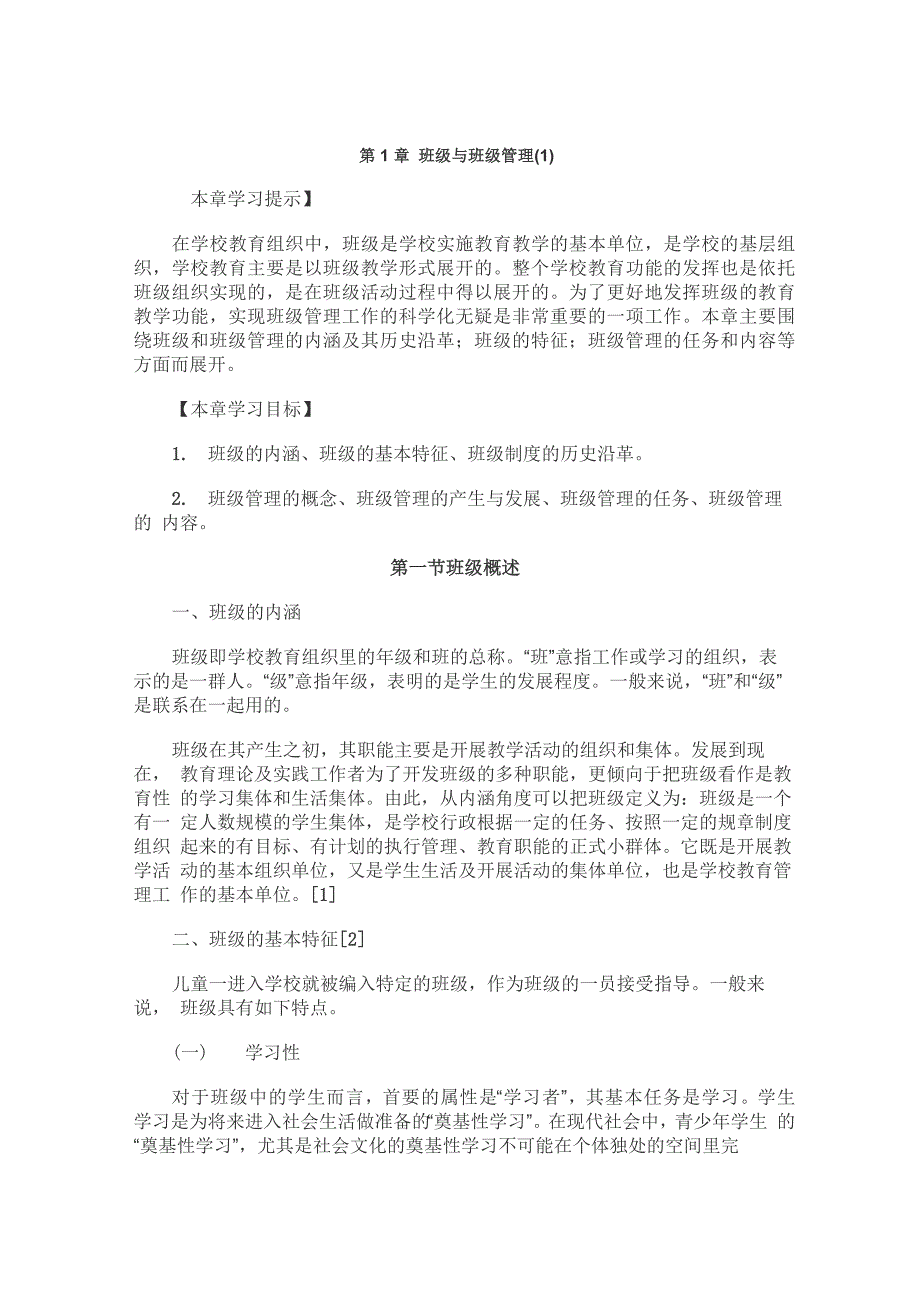 第 1 章 班级与班级管理(1)

本章学习提示】

在学校教育组织中，班级是学校实施教育教学的基本单位，是学校的基层组织，学校教育主要是以班级教学形式展开的。整个学校教育功能的发挥也是依托班级组织实现的，是在班级活动过程中得以展开的。为了更好地发挥班级的教育教学功能，实现班级管理工作的科学化无疑是非常重要的一项工作。本章主要围绕班级和班级管理的内涵及其历史沿革；班级的特征；班级管理的任务和内容等方面而展开。

【本章学习目标】

1. 班级的内涵、班级的基本特征、班级制度的历史沿革。

2. 班级管理的概念、班级管理的产生与发展、班级管理的任务、班级管理的 内容。

第一节班级概述

一、班级的内涵

班级即学校教育组织里的年级和班的总称。“班”意指工作或学习的组织，表示的是一群人。“级”意指年级，表明的是学生的发展程度。一般来说，“班”和“级”是联系在一起用的。

班级在其产生之初，其职能主要是开展教学活动的组织和集体。发展到现在， 教育理论及实践工作者为了开发班级的多种职能，更倾向于把班级看作是教育性 的学习集体和生活集体。由此，从内涵角度可以把班级定义为：班级是一个有一 定人数规模的学生集体，是学校行政根据一定的任务、按照一定的规章制度组织 起来的有目标、有计划的执行管理、教育职能的正式小群体。它既是开展教学活 动的基本组织单位，又是学生生活及开展活动的集体单位，也是学校教育管理工 作的基本单位。[1]

二、班级的基本特征[2]

儿童一进入学校就被编入特定的班级，作为班级的一员接受指导。一般来说， 班级具有如下特点。

(一) 学习性

对于班级中的学生而言，首要的属性是“学习者”，其基本任务是学习。学生学习是为将来进入社会生活做准备的“奠基性学习”。在现代社会中，青少年学生 的“奠基性学习”，尤其是社会文化的奠基性学习不可能在个体独处的空间里完